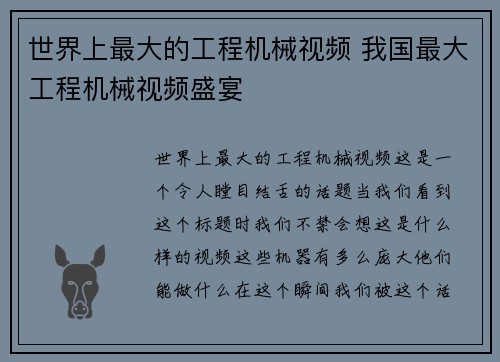 世界上最大的工程机械视频 我国最大工程机械视频盛宴

世界上最大的工程机械视频这是一个令人瞠目结舌的话题当我们看到这个标题时我们不禁会想这是什么样的视频这些机器有多么庞大他们能做什么在这个瞬间我们被这个话